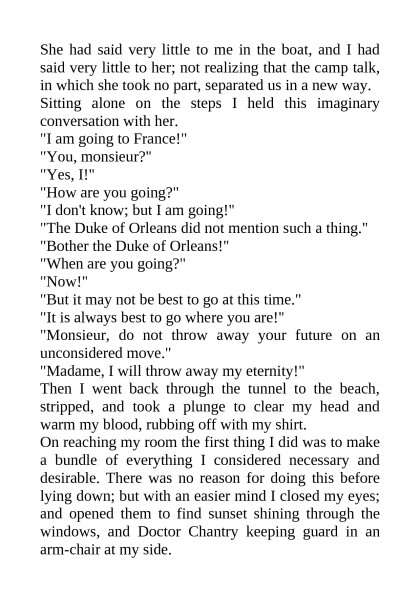 She had said very little to me in the boat, and I had said very little to her; not realizing that the camp talk, in which she took no part, separated us in a new way. Sitting alone on the steps I held this imaginary conversation with her.
"I am going to France!"
"You, monsieur?"
"Yes, I!"
"How are you going?"
"I don't know; but I am going!"
"The Duke of Orleans did not mention such a thing."
"Bother the Duke of Orleans!"
"When are you going?"
"Now!"
"But it may not be best to go at this time."
"It is always best to go where you are!"
"Monsieur, do not throw away your future on an unconsidered move."
"Madame, I will throw away my eternity!"
Then I went back through the tunnel to the beach, stripped, and took a plunge to clear my head and warm my blood, rubbing off with my shirt.
On reaching my room the first thing I did was to make a bundle of everything I considered necessary and desirable. There was no reason for doing this before lying down; but with an easier mind I closed my eyes; and opened them to find sunset shining through the windows, and Doctor Chantry keeping guard in an arm-chair at my side.